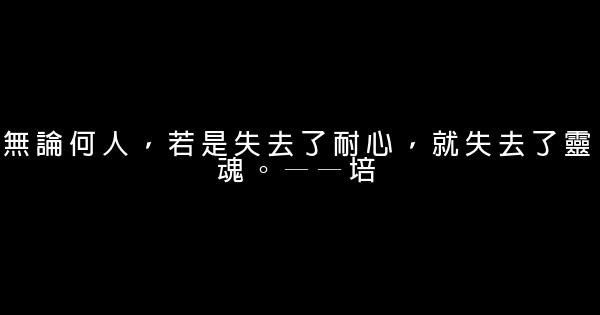 無論何人，若是失去了耐心，就失去了靈魂。——培